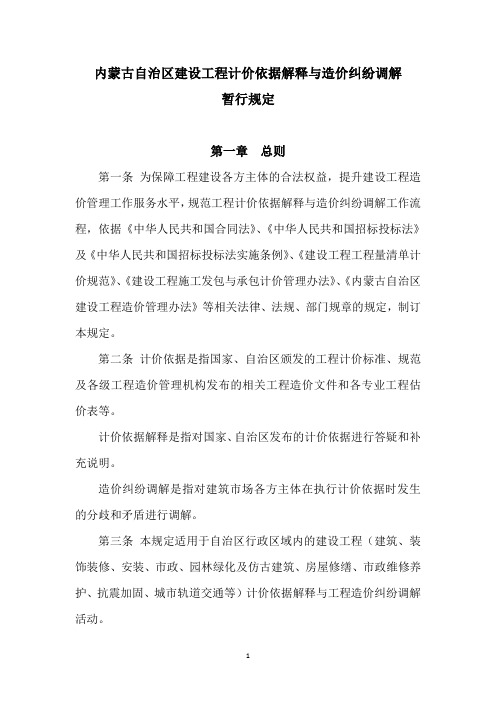 内蒙古自治区建设工程计价依据解释与造价纠纷调解
暂行规定

第一章　总则

第一条　为保障工程建设各方主体的合法权益，提升建设工程造价管理工作服务水平，规范工程计价依据解释与造价纠纷调解工作流程，依据《中华人民共和国合同法》、《中华人民共和国招标投标法》及《中华人民共和国招标投标法实施条例》、《建设工程工程量清单计价规范》、《建设工程施工发包与承包计价管理办法》、《内蒙古自治区建设工程造价管理办法》等相关法律、法规、部门规章的规定，制订本规定。

第二条　计价依据是指国家、自治区颁发的工程计价标准、规范及各级工程造价管理机构发布的相关工程造价文件和各专业工程估价表等。

计价依据解释是指对国家、自治区发布的计价依据进行答疑和补充说明。

造价纠纷调解是指对建筑市场各方主体在执行计价依据时发生的分歧和矛盾进行调解。

第三条　本规定适用于自治区行政区域内的建设工程（建筑、装饰装修、安装、市政、园林绿化及仿古建筑、房屋修缮、市政维修养护、抗震加固、城市轨道交通等）计价依据解释与工程造价纠纷调解活动。

1